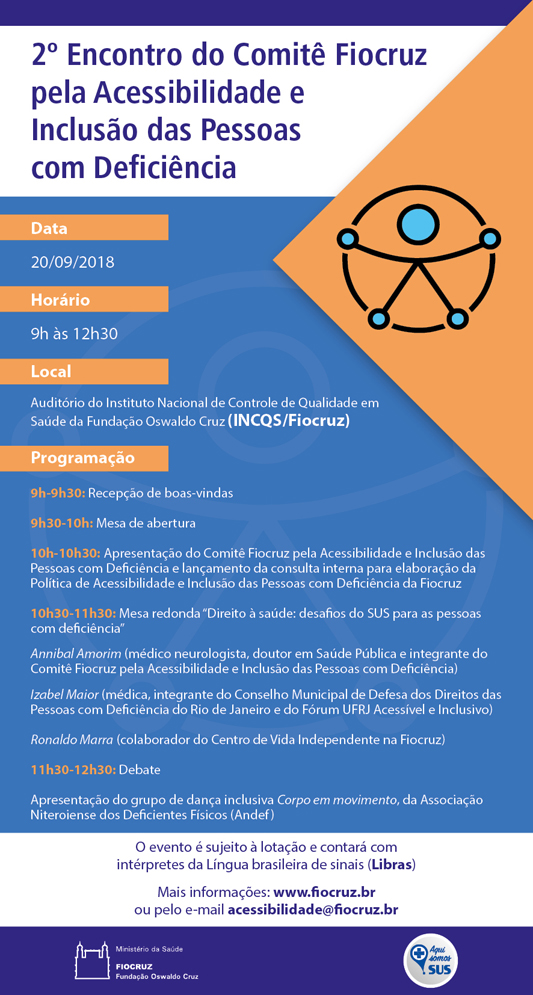 2º Encontro do Comitê Fiocruz pela Acessibilidade e Inclusão das Pessoas com Deficiência

Data

20/09/2018

Horário

9h às 12h30

Local

Auditório do Instituto Nacional de Controle de Qualidade em Saúde da Fundação Oswaldo Cruz (INCQS/Fiocruz)

Programação

9h-9h30: Recepção de boas-vindas

9h30-10h: Mesa de abertura

10h-10h30: Apresentação do Comitê Fiocruz pela Acessibilidade e Inclusão das Pessoas com Deficiência e lançamento da consulta interna para elaboração da Política de Acessibilidade e Inclusão das Pessoas com Deficiência da Fiocruz

10h30-11h30: Mesa redonda "Direito à saúde: desafios do SUS para as pessoas com deficiência"

Annibal Amorim (médico neurologista, doutor em Saúde Pública e integrante do Comitê Fiocruz pela Acessibilidade e Inclusão das Pessoas com Deficiência)

Izabel Maior (médica, integrante do Conselho Municipal de Defesa dos Direitos das Pessoas com Deficiência do Rio de Janeiro e do Fórum UFRJ Acessível e Inclusivo)

Ronaldo Marra (colaborador do Centro de Vida Independente na Fiocruz)

11h30-12h30: Debate

Apresentação do grupo de dança inclusiva Corpo em movimento, da Associação Niteroiense dos Deficientes Físicos (Andef)

O evento é sujeito à lotação e contará com intérpretes da Língua brasileira de sinais (Libras)

Mais informações: www.fiocruz.br
ou pelo e-mail acessibilidade@fiocruz.br

Ministério da Saúde
FIOCRUZ
Fundação Oswaldo Cruz

Aqui somos SUS